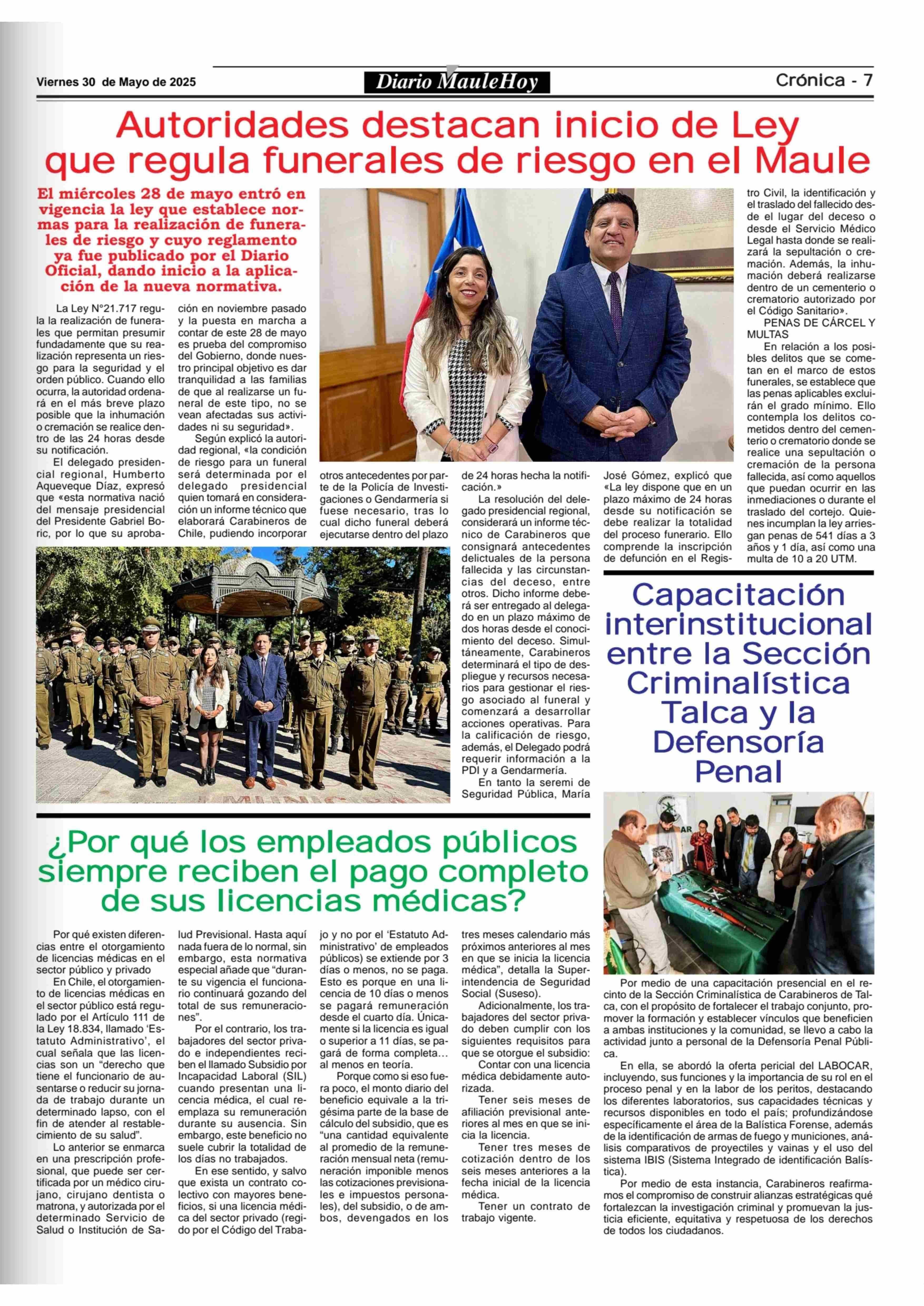 Viernes 30 de Mayo de 2025

Diario MauleHoy

Crónica - 7

Autoridades destacan inicio de Ley que regula funerales de riesgo en el Maule

El miércoles 28 de mayo entró en vigencia la ley que establece normas para la realización de funerales de riesgo y cuyo reglamento ya fue publicado por el Diario Oficial, dando inicio a la aplicación de la nueva normativa.

La Ley N°21.717 regula la realización de funerales que permitan presumir fundadamente que su realización representa un riesgo para la seguridad y el orden público. Cuando ello ocurra, la autoridad ordenará en el más breve plazo posible que la inhumación o cremación se realice dentro de las 24 horas desde su notificación.

El delegado presidencial regional, Humberto Aqueveque Díaz, expresó que «esta normativa nació del mensaje presidencial del Presidente Gabriel Boric, por lo que su aprobación en noviembre pasado y la puesta en marcha a contar de este 28 de mayo es prueba del compromiso del Gobierno, donde nuestro principal objetivo es dar tranquilidad a las familias de que al realizarse un funeral de este tipo, no se vean afectadas sus actividades ni su seguridad».

Según explicó la autoridad regional, «la condición de riesgo para un funeral será determinada por el delegado presidencial quien tomará en consideración un informe técnico que elaborará Carabineros de Chile, pudiendo incorporar otros antecedentes por parte de la Policía de Investigaciones o Gendarmería si fuese necesario, tras lo cual dicho funeral deberá ejecutarse dentro del plazo de 24 horas hecha la notificación.»

La resolución del delegado presidencial regional, considerará un informe técnico de Carabineros que consignará antecedentes delictuales de la persona fallecida y las circunstancias del deceso, entre otros. Dicho informe deberá ser entregado al delegado en un plazo máximo de dos horas desde el conocimiento del deceso. Simultáneamente, Carabineros determinará el tipo de despliegue y recursos necesarios para gestionar el riesgo asociado al funeral y comenzará a desarrollar acciones operativas. Para la calificación de riesgo, además, el Delegado podrá requerir información a la PDI y a Gendarmería.

En tanto la seremi de Seguridad Pública, María José Gómez, explicó que «La ley dispone que en un plazo máximo de 24 horas desde su notificación se debe realizar la totalidad del proceso funerario. Ello comprende la inscripción de defunción en el Registro Civil, la identificación y el traslado del fallecido desde el lugar del deceso o desde el Servicio Médico Legal hasta donde se realizará la sepultación o cremación. Además, la inhumación deberá realizarse dentro de un cementerio o crematorio autorizado por el Código Sanitario».

PENAS DE CÁRCEL Y MULTAS

En relación a los posibles delitos que se cometan en el marco de estos funerales, se establece que las penas aplicables excluirán el grado mínimo. Ello contempla los delitos cometidos dentro del cementerio o crematorio donde se realice una sepultación o cremación de la persona fallecida, así como aquellos que puedan ocurrir en las inmediaciones o durante el traslado del cortejo. Quienes incumplan la ley arriesgan penas de 541 días a 3 años y 1 día, así como una multa de 10 a 20 UTM.

Capacitación interinstitucional entre la Sección Criminalística Talca y la Defensoría Penal

Por medio de una capacitación presencial en el recinto de la Sección Criminalística de Carabineros de Talca, con el propósito de fortalecer el trabajo conjunto, promover la formación y establecer vínculos que beneficien a ambas instituciones y la comunidad, se llevo a cabo la actividad junto a personal de la Defensoría Penal Pública.

En ella, se abordó la oferta pericial del LABOCAR, incluyendo, sus funciones y la importancia de su rol en el proceso penal y en la labor de los peritos, destacando los diferentes laboratorios, sus capacidades técnicas y recursos disponibles en todo el país; profundizándose específicamente el área de la Balística Forense, además de la identificación de armas de fuego y municiones, análisis comparativos de proyectiles y vainas y el uso del sistema IBIS (Sistema Integrado de identificación Balística).

Por medio de esta instancia, Carabineros reafirmamos el compromiso de construir alianzas estratégicas qué fortalezcan la investigación criminal y promuevan la justicia eficiente, equitativa y respetuosa de los derechos de todos los ciudadanos.

¿Por qué los empleados públicos siempre reciben el pago completo de sus licencias médicas?

Por qué existen diferencias entre el otorgamiento de licencias médicas en el sector público y privado

En Chile, el otorgamiento de licencias médicas en el sector público está regulado por el Artículo 111 de la Ley 18.834, llamado 'Estatuto Administrativo', el cual señala que las licencias son un "derecho que tiene el funcionario de ausentarse o reducir su jornada de trabajo durante un determinado lapso, con el fin de atender al restablecimiento de su salud".

Lo anterior se enmarca en una prescripción profesional, que puede ser certificada por un médico cirujano, cirujano dentista o matrona, y autorizada por el determinado Servicio de Salud o Institución de Salud Previsional. Hasta aquí nada fuera de lo normal, sin embargo, esta normativa especial añade que "durante su vigencia el funcionario continuará gozando del total de sus remuneraciones".

Por el contrario, los trabajadores del sector privado e independientes reciben el llamado Subsidio por Incapacidad Laboral (SIL) cuando presentan una licencia médica, el cual reemplaza su remuneración durante su ausencia. Sin embargo, este beneficio no suele cubrir la totalidad de los días no trabajados.

En ese sentido, y salvo que exista un contrato colectivo con mayores beneficios, si una licencia médica del sector privado (regido por el Código del Trabajo y no por el 'Estatuto Administrativo' de empleados públicos) se extiende por 3 días o menos, no se paga. Esto es porque en una licencia de 10 días o menos se pagará remuneración desde el cuarto día. Únicamente si la licencia es igual o superior a 11 días, se pagará de forma completa… al menos en teoría.

Porque como si eso fuera poco, el monto diario del beneficio equivale a la trigésima parte de la base de cálculo del subsidio, que es "una cantidad equivalente al promedio de la remuneración mensual neta (remuneración imponible menos las cotizaciones previsionales e impuestos personales), del subsidio, o de ambos, devengados en los tres meses calendario más próximos anteriores al mes en que se inicia la licencia médica", detalla la Superintendencia de Seguridad Social (Suseso).

Adicionalmente, los trabajadores del sector privado deben cumplir con los siguientes requisitos para que se otorgue el subsidio:

Contar con una licencia médica debidamente autorizada.

Tener seis meses de afiliación previsional anteriores al mes en que se inicia la licencia.

Tener tres meses de cotización dentro de los seis meses anteriores a la fecha inicial de la licencia médica.

Tener un contrato de trabajo vigente.